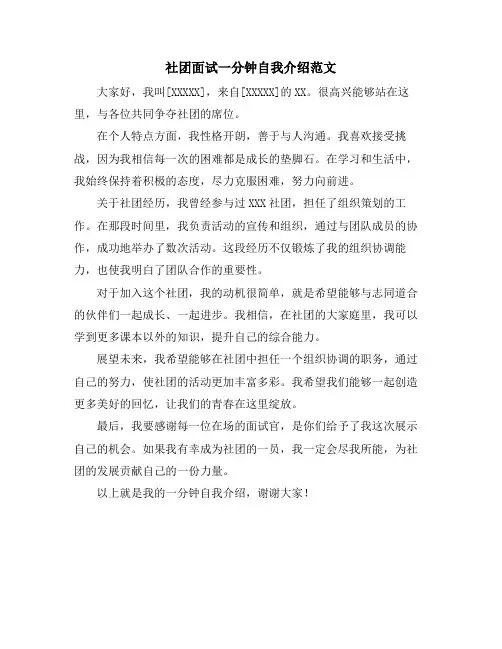 社团面试一分钟自我介绍范文

大家好，我叫[XXXXX]，来自[XXXXX]的XX。很高兴能够站在这里，与各位共同争夺社团的席位。

在个人特点方面，我性格开朗，善于与人沟通。我喜欢接受挑战，因为我相信每一次的困难都是成长的垫脚石。在学习和生活中，我始终保持着积极的态度，尽力克服困难，努力向前进。

关于社团经历，我曾经参与过XXX社团，担任了组织策划的工作。在那段时间里，我负责活动的宣传和组织，通过与团队成员的协作，成功地举办了数次活动。这段经历不仅锻炼了我的组织协调能力，也使我明白了团队合作的重要性。

对于加入这个社团，我的动机很简单，就是希望能够与志同道合的伙伴们一起成长、一起进步。我相信，在社团的大家庭里，我可以学到更多课本以外的知识，提升自己的综合能力。

展望未来，我希望能够在社团中担任一个组织协调的职务，通过自己的努力，使社团的活动更加丰富多彩。我希望我们能够一起创造更多美好的回忆，让我们的青春在这里绽放。

最后，我要感谢每一位在场的面试官，是你们给予了我这次展示自己的机会。如果我有幸成为社团的一员，我一定会尽我所能，为社团的发展贡献自己的一份力量。

以上就是我的一分钟自我介绍，谢谢大家！